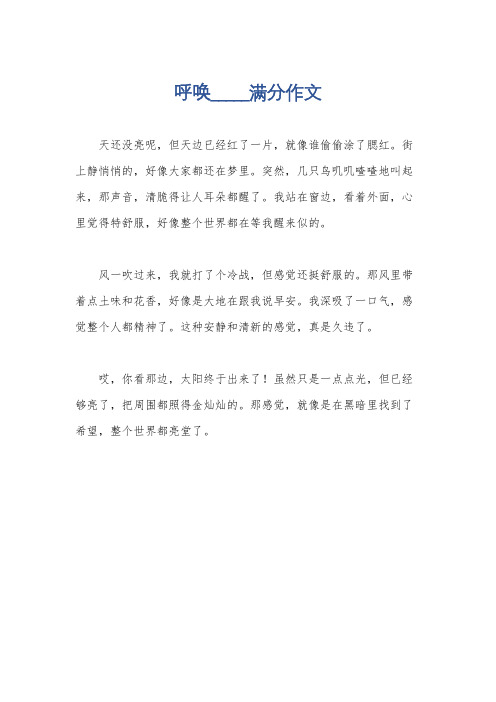 呼唤____满分作文

天还没亮呢，但天边已经红了一片，就像谁偷偷涂了腮红。街上静悄悄的，好像大家都还在梦里。突然，几只鸟叽叽喳喳地叫起来，那声音，清脆得让人耳朵都醒了。我站在窗边，看着外面，心里觉得特舒服，好像整个世界都在等我醒来似的。

风一吹过来，我就打了个冷战，但感觉还挺舒服的。那风里带着点土味和花香，好像是大地在跟我说早安。我深吸了一口气，感觉整个人都精神了。这种安静和清新的感觉，真是久违了。

哎，你看那边，太阳终于出来了！虽然只是一点点光，但已经够亮了，把周围都照得金灿灿的。那感觉，就像是在黑暗里找到了希望，整个世界都亮堂了。